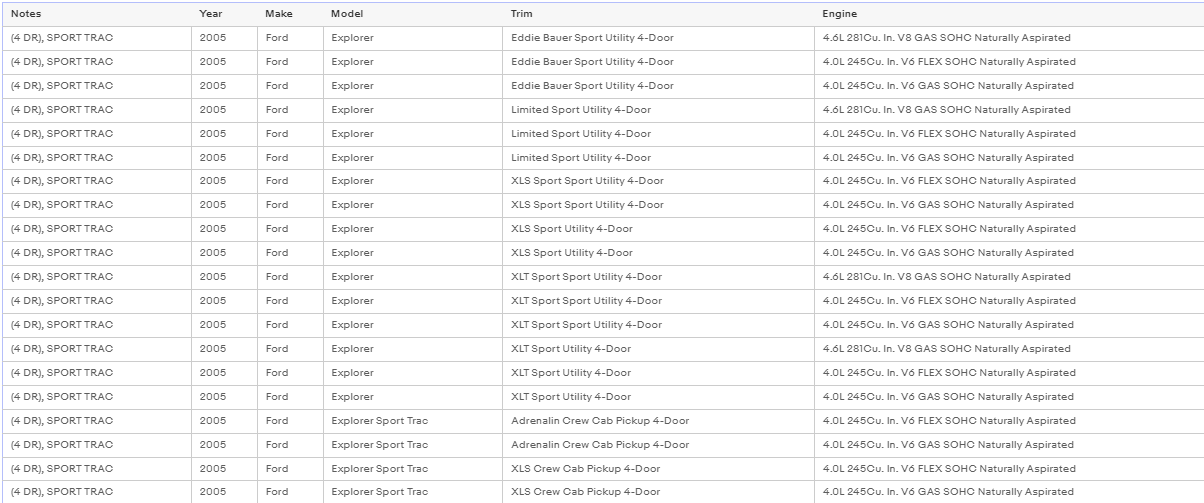 | Notes | Year | Make | Model | Trim | Engine |
|---|---|---|---|---|---|
| (4 DR), SPORT TRAC | 2005 | Ford | Explorer | Eddie Bauer Sport Utility 4-Door | 4.6L 281Cu. In. V8 GAS SOHC Naturally Aspirated |
| (4 DR), SPORT TRAC | 2005 | Ford | Explorer | Eddie Bauer Sport Utility 4-Door | 4.0L 245Cu. In. V6 FLEX SOHC Naturally Aspirated |
| (4 DR), SPORT TRAC | 2005 | Ford | Explorer | Eddie Bauer Sport Utility 4-Door | 4.0L 245Cu. In. V6 GAS SOHC Naturally Aspirated |
| (4 DR), SPORT TRAC | 2005 | Ford | Explorer | Limited Sport Utility 4-Door | 4.6L 281Cu. In. V8 GAS SOHC Naturally Aspirated |
| (4 DR), SPORT TRAC | 2005 | Ford | Explorer | Limited Sport Utility 4-Door | 4.0L 245Cu. In. V6 FLEX SOHC Naturally Aspirated |
| (4 DR), SPORT TRAC | 2005 | Ford | Explorer | Limited Sport Utility 4-Door | 4.0L 245Cu. In. V6 GAS SOHC Naturally Aspirated |
| (4 DR), SPORT TRAC | 2005 | Ford | Explorer | XLS Sport Sport Utility 4-Door | 4.0L 245Cu. In. V6 FLEX SOHC Naturally Aspirated |
| (4 DR), SPORT TRAC | 2005 | Ford | Explorer | XLS Sport Sport Utility 4-Door | 4.0L 245Cu. In. V6 GAS SOHC Naturally Aspirated |
| (4 DR), SPORT TRAC | 2005 | Ford | Explorer | XLS Sport Utility 4-Door | 4.0L 245Cu. In. V6 FLEX SOHC Naturally Aspirated |
| (4 DR), SPORT TRAC | 2005 | Ford | Explorer | XLS Sport Utility 4-Door | 4.0L 245Cu. In. V6 GAS SOHC Naturally Aspirated |
| (4 DR), SPORT TRAC | 2005 | Ford | Explorer | XLT Sport Sport Utility 4-Door | 4.6L 281Cu. In. V8 GAS SOHC Naturally Aspirated |
| (4 DR), SPORT TRAC | 2005 | Ford | Explorer | XLT Sport Sport Utility 4-Door | 4.0L 245Cu. In. V6 FLEX SOHC Naturally Aspirated |
| (4 DR), SPORT TRAC | 2005 | Ford | Explorer | XLT Sport Sport Utility 4-Door | 4.0L 245Cu. In. V6 GAS SOHC Naturally Aspirated |
| (4 DR), SPORT TRAC | 2005 | Ford | Explorer | XLT Sport Utility 4-Door | 4.6L 281Cu. In. V8 GAS SOHC Naturally Aspirated |
| (4 DR), SPORT TRAC | 2005 | Ford | Explorer | XLT Sport Utility 4-Door | 4.0L 245Cu. In. V6 FLEX SOHC Naturally Aspirated |
| (4 DR), SPORT TRAC | 2005 | Ford | Explorer | XLT Sport Utility 4-Door | 4.0L 245Cu. In. V6 GAS SOHC Naturally Aspirated |
| (4 DR), SPORT TRAC | 2005 | Ford | Explorer Sport Trac | Adrenalin Crew Cab Pickup 4-Door | 4.0L 245Cu. In. V6 FLEX SOHC Naturally Aspirated |
| (4 DR), SPORT TRAC | 2005 | Ford | Explorer Sport Trac | Adrenalin Crew Cab Pickup 4-Door | 4.0L 245Cu. In. V6 GAS SOHC Naturally Aspirated |
| (4 DR), SPORT TRAC | 2005 | Ford | Explorer Sport Trac | XLS Crew Cab Pickup 4-Door | 4.0L 245Cu. In. V6 FLEX SOHC Naturally Aspirated |
| (4 DR), SPORT TRAC | 2005 | Ford | Explorer Sport Trac | XLS Crew Cab Pickup 4-Door | 4.0L 245Cu. In. V6 GAS SOHC Naturally Aspirated |